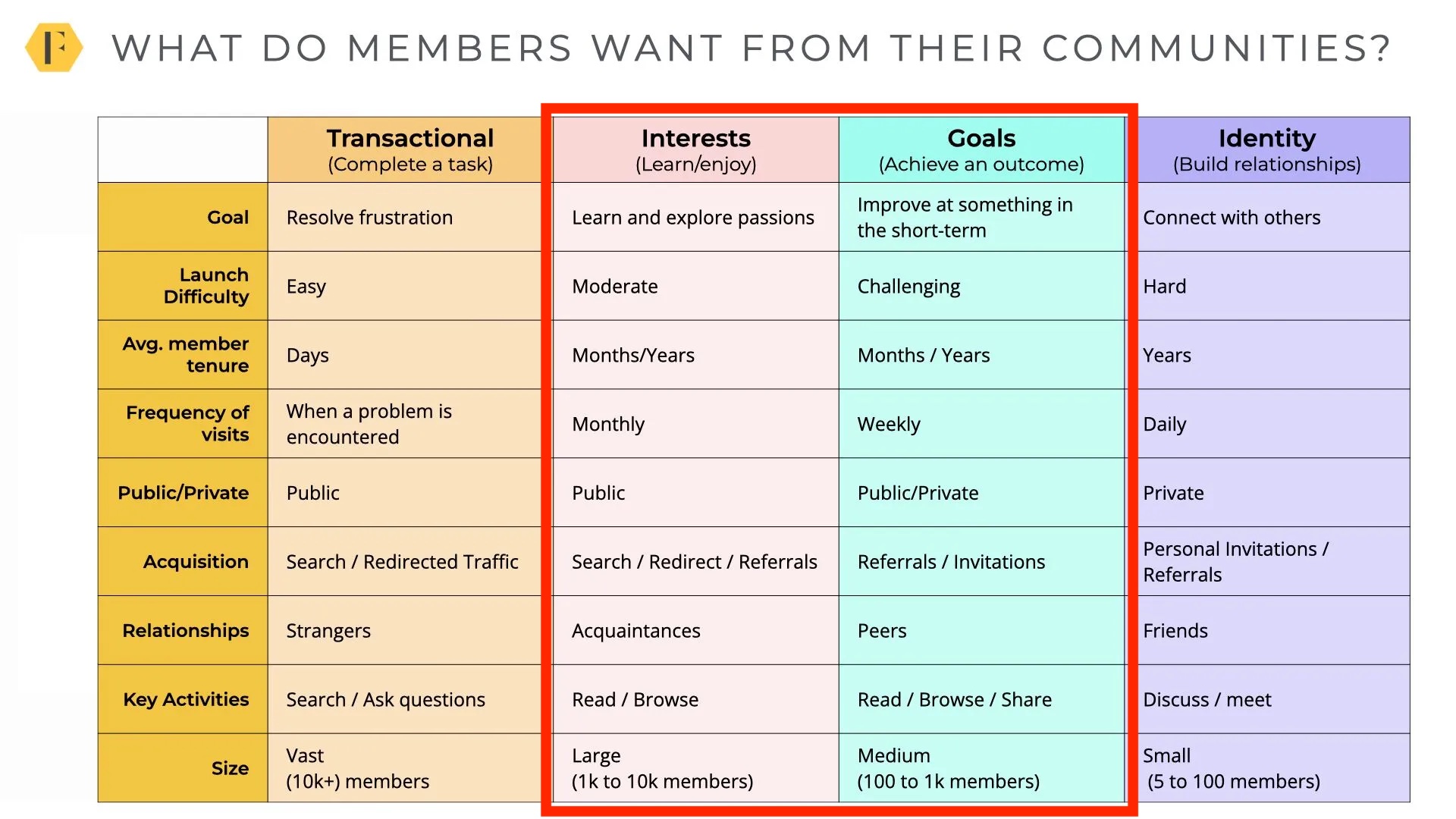 F

WHAT DO MEMBERS WANT FROM THEIR COMMUNITIES?

|  | Transactional (Complete a task) | Interests (Learn/enjoy) | Goals (Achieve an outcome) | Identity (Build relationships) |
|---|---|---|---|---|
| Goal | Resolve frustration | Learn and explore passions | Improve at something in the short-term | Connect with others |
| Launch Difficulty | Easy | Moderate | Challenging | Hard |
| Avg. member tenure | Days | Months/Years | Months / Years | Years |
| Frequency of visits | When a problem is encountered | Monthly | Weekly | Daily |
| Public/Private | Public | Public | Public/Private | Private |
| Acquisition | Search / Redirected Traffic | Search / Redirect / Referrals | Referrals / Invitations | Personal Invitations / Referrals |
| Relationships | Strangers | Acquaintances | Peers | Friends |
| Key Activities | Search / Ask questions | Read / Browse | Read / Browse / Share | Discuss / meet |
| Size | Vast (10k+) members | Large (1k to 10k members) | Medium (100 to 1k members) | Small (5 to 100 members) |